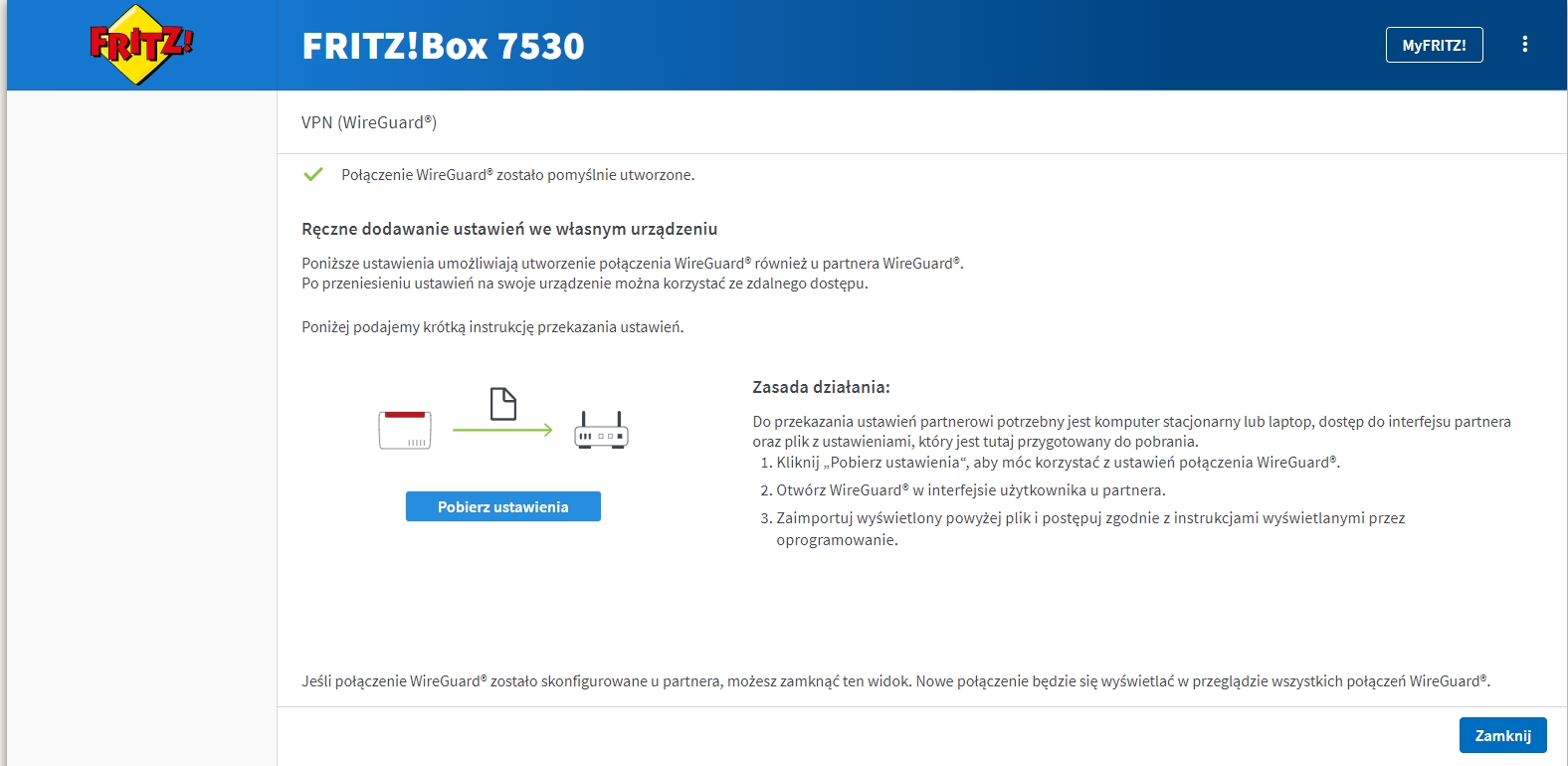 FRITZ!

FRITZ!Box 7530

MyFRITZ!

VPN (WireGuard®)

Połączenie WireGuard® zostało pomyślnie utworzone.

Ręczne dodawanie ustawień we własnym urządzeniu

Poniższe ustawienia umożliwiają utworzenie połączenia WireGuard® również u partnera WireGuard®.
Po przeniesieniu ustawień na swoje urządzenie można korzystać ze zdalnego dostępu.

Poniżej podajemy krótką instrukcję przekazania ustawień.

Pobierz ustawienia

Zasada działania:

Do przekazania ustawień partnerowi potrzebny jest komputer stacjonarny lub laptop, dostęp do interfejsu partnera oraz plik z ustawieniami, który jest tutaj przygotowany do pobrania.
1. Kliknij „Pobierz ustawienia“, aby móc korzystać z ustawień połączenia WireGuard®.
2. Otwórz WireGuard® w interfejsie użytkownika u partnera.
3. Zaimportuj wyświetlony powyżej plik i postępuj zgodnie z instrukcjami wyświetlanymi przez oprogramowanie.

Jeśli połączenie WireGuard® zostało skonfigurowane u partnera, możesz zamknąć ten widok. Nowe połączenie będzie się wyświetlać w przeglądzie wszystkich połączeń WireGuard®.

Zamknij